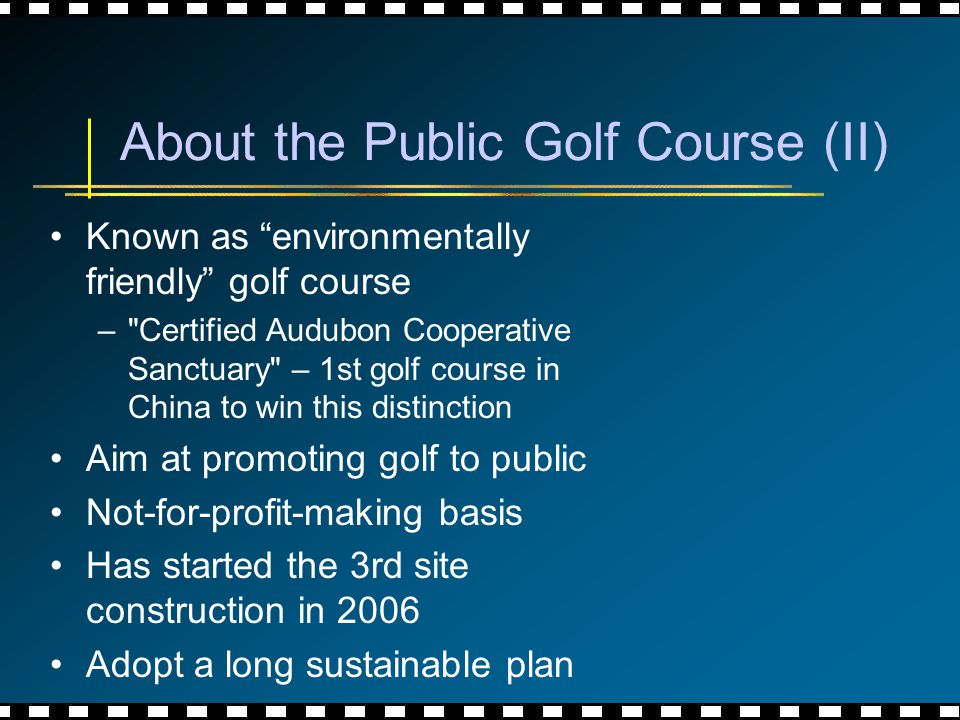 About the Public Golf Course (II)

• Known as “environmentally friendly” golf course
– "Certified Audubon Cooperative Sanctuary" – 1st golf course in China to win this distinction
• Aim at promoting golf to public
• Not-for-profit-making basis
• Has started the 3rd site construction in 2006
• Adopt a long sustainable plan